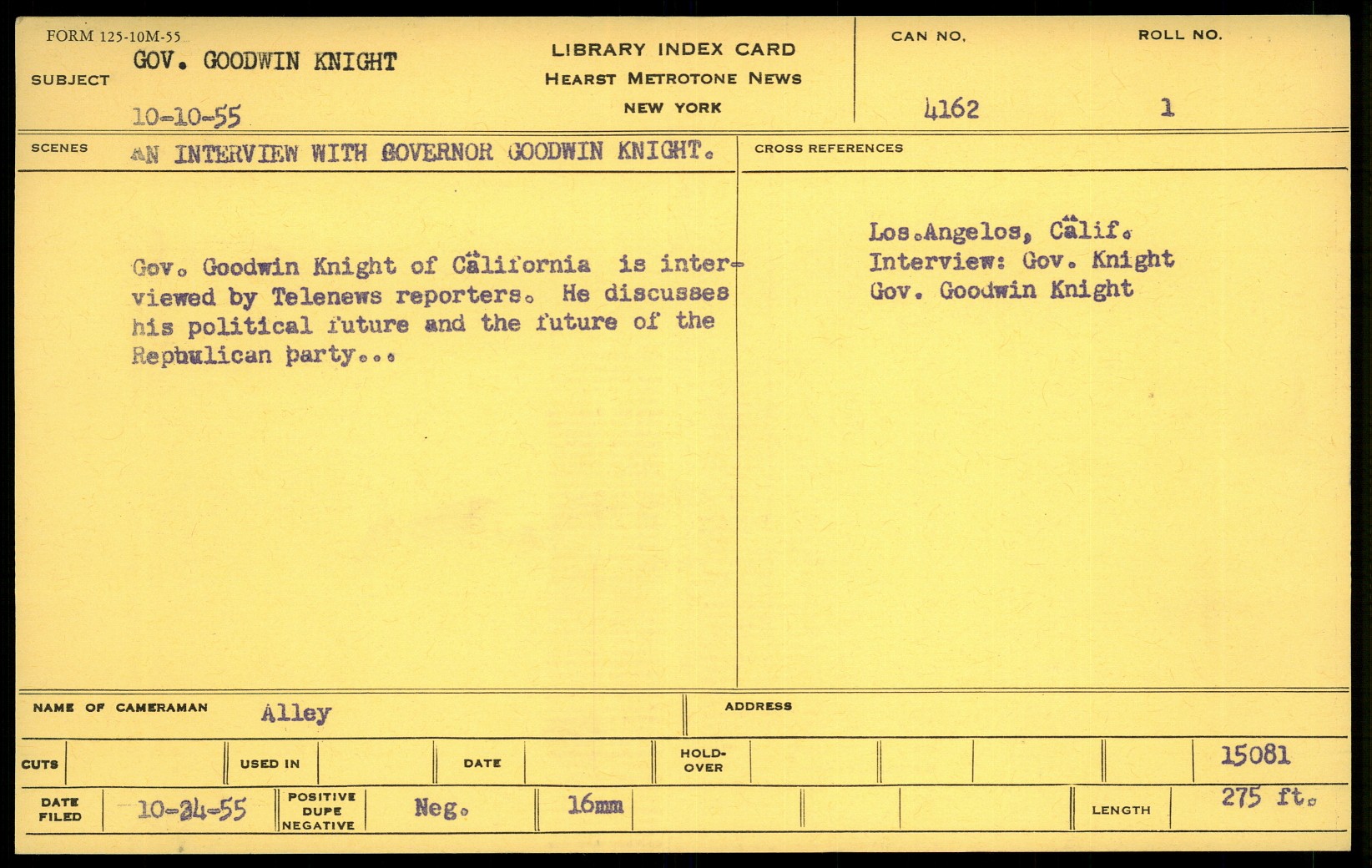 FORM 125-10M-55

SUBJECT GOV. GOODWIN KNIGHT

10-10-55

LIBRARY INDEX CARD
HEARST METROTONE NEWS
NEW YORK

CAN NO.
4162

ROLL NO.
1

SCENES AN INTERVIEW WITH GOVERNOR GOODWIN KNIGHT.

Gov. Goodwin Knight of California is interviewed by Telenews reporters. He discusses his political future and the future of the Repbulican party...

CROSS REFERENCES

Los.Angelos, Calif.
Interview: Gov. Knight
Gov. Goodwin Knight

NAME OF CAMERAMAN Alley

ADDRESS

CUTS

USED IN

DATE

HOLD-OVER

15081

DATE FILED 10-24-55

POSITIVE DUPE NEGATIVE

Neg.

16mm

LENGTH 275 ft.